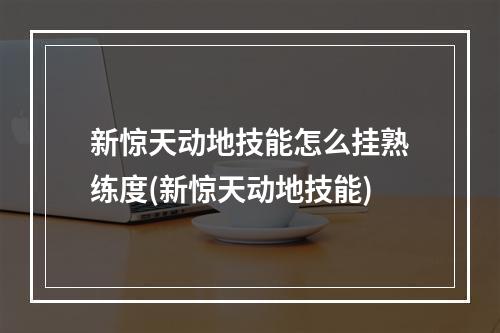 新惊天动地技能怎么挂熟练度(新惊天动地技能)